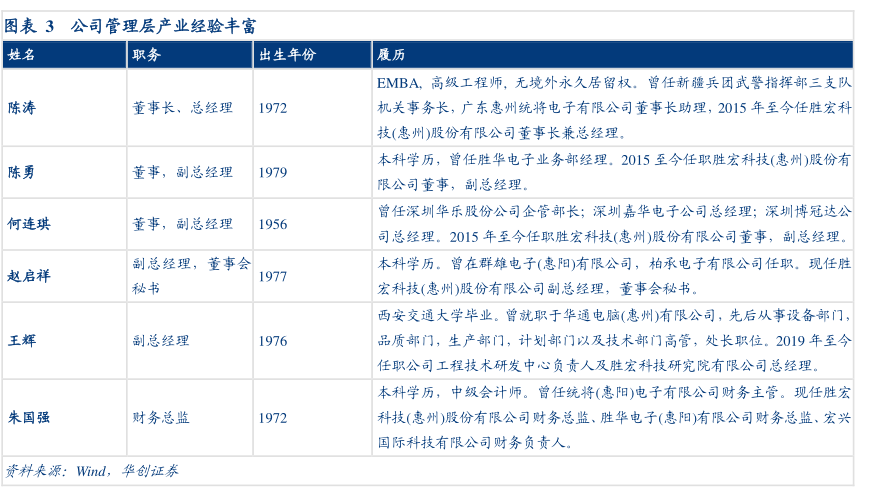 图表 3 公司管理层产业经验丰富

| 姓名 | 职务 | 出生年份 | 履历 |
|---|---|---|---|
| 陈涛 | 董事长、总经理 | 1972 | EMBA，高级工程师，无境外永久居留权。曾任新疆兵团武警指挥部三支队机关事务长，广东惠州统将电子有限公司董事长助理，2015年至今任胜宏科技(惠州)股份有限公司董事长兼总经理。 |
| 陈勇 | 董事，副总经理 | 1979 | 本科学历，曾任胜华电子业务部经理。2015至今任职胜宏科技(惠州)股份有限公司董事，副总经理。 |
| 何连琪 | 董事，副总经理 | 1956 | 曾任深圳华乐股份公司企管部长；深圳嘉华电子公司总经理；深圳博冠达公司总经理。2015年至今任职胜宏科技(惠州)股份有限公司董事，副总经理。 |
| 赵启祥 | 副总经理，董事会秘书 | 1977 | 本科学历。曾在群雄电子(惠阳)有限公司，柏承电子有限公司任职。现任胜宏科技(惠州)股份有限公司副总经理，董事会秘书。 |
| 王辉 | 副总经理 | 1976 | 西安交通大学毕业。曾就职于华通电脑(惠州)有限公司，先后从事设备部门，品质部门，生产部门，计划部门以及技术部门高管，处长职位。2019年至今任职公司工程技术研发中心负责人及胜宏科技研究院有限公司总经理。 |
| 朱国强 | 财务总监 | 1972 | 本科学历，中级会计师。曾任统将(惠阳)电子有限公司财务主管。现任胜宏科技(惠州)股份有限公司财务总监、胜华电子(惠阳)有限公司财务总监、宏兴国际科技有限公司财务负责人。 |

资料来源：Wind，华创证券